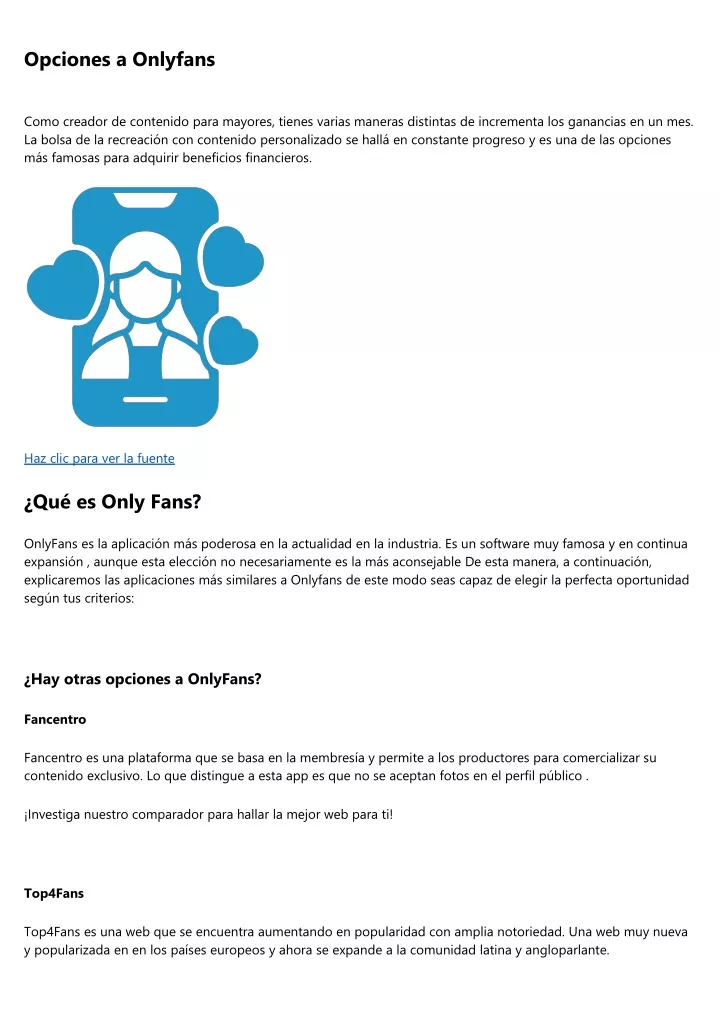 Opciones a Onlyfans

Como creador de contenido para mayores, tienes varias maneras distintas de incrementa los ganancias en un mes. La bolsa de la recreación con contenido personalizado se hallá en constante progreso y es una de las opciones más famosas para adquirir beneficios financieros.

Haz clic para ver la fuente

¿Qué es Only Fans?

OnlyFans es la aplicación más poderosa en la actualidad en la industria. Es un software muy famosa y en continua expansión , aunque esta elección no necesariamente es la más aconsejable De esta manera, a continuación, explicaremos las aplicaciones más similares a Onlyfans de este modo seas capaz de elegir la perfecta oportunidad según tus criterios:

¿Hay otras opciones a OnlyFans?

Fancentro

Fancentro es una plataforma que se basa en la membresía y permite a los productores para comercializar su contenido exclusivo. Lo que distingue a esta app es que no se aceptan fotos en el perfil público .

¡Investiga nuestro comparador para hallar la mejor web para ti!

Top4Fans

Top4Fans es una web que se encuentra aumentando en popularidad con amplia notoriedad. Una web muy nueva y popularizada en en los países europeos y ahora se expande a la comunidad latina y angloparlante.